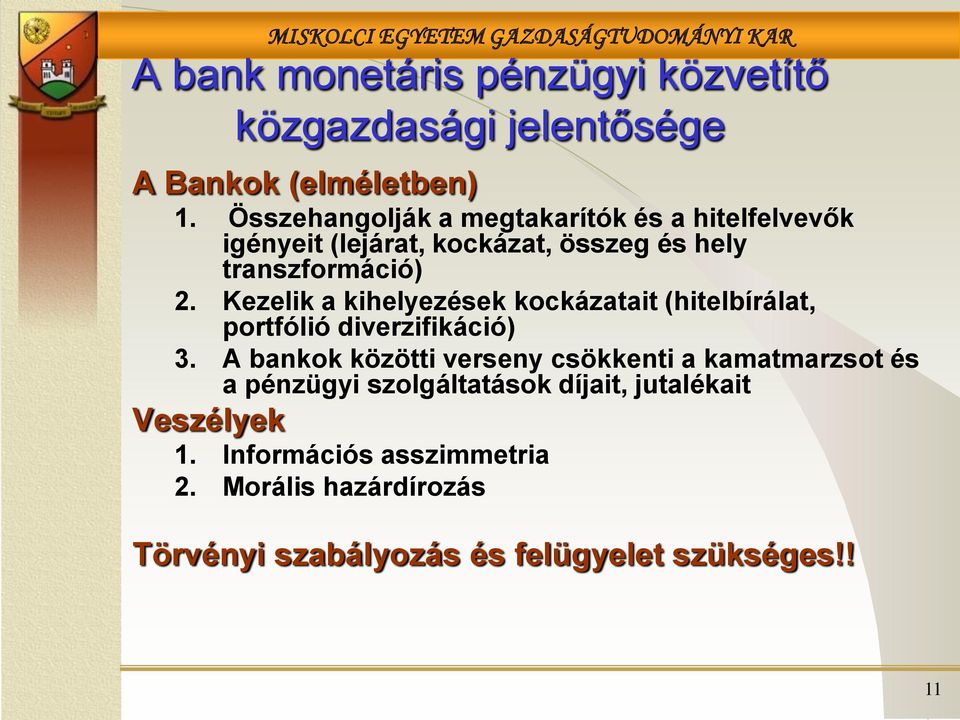 MISKOLCI EGYETEM GAZDASÁGTUDOMÁNYI KAR

A bank monetáris pénzügyi közvetítő közgazdasági jelentősége

A Bankok (elméletben)

1. Összehangolják a megtakarítók és a hitelfelvevők igényeit (lejárat, kockázat, összeg és hely transzformáció)
2. Kezelik a kihelyezések kockázatait (hitelbírálat, portfólió diverzifikáció)
3. A bankok közötti verseny csökkenti a kamatmarzsot és a pénzügyi szolgáltatások díjait, jutalékait

Veszélyek

1. Információs asszimmetria
2. Morális hazárdírozás

Törvényi szabályozás és felügyelet szükséges!!

11